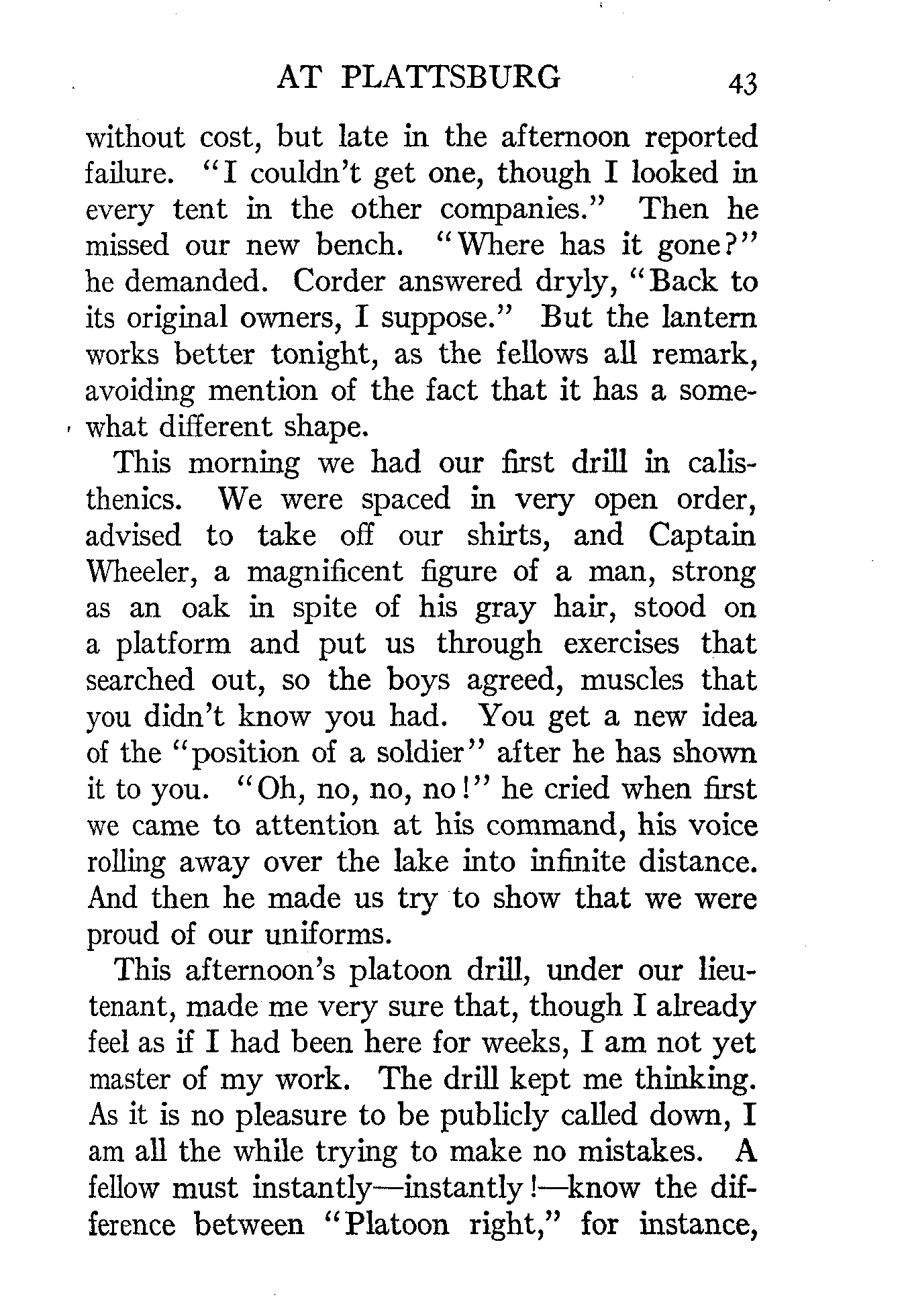 AT PLATTSBURG 43

without cost, but late in the afternoon reported failure. "I couldn't get one, though I looked in every tent in the other companies." Then he missed our new bench. "Where has it gone?" he demanded. Corder answered dryly, "Back to its original owners, I suppose." But the lantern works better tonight, as the fellows all remark, avoiding mention of the fact that it has a somewhat different shape.

This morning we had our first drill in calisthenics. We were spaced in very open order, advised to take off our shirts, and Captain Wheeler, a magnificent figure of a man, strong as an oak in spite of his gray hair, stood on a platform and put us through exercises that searched out, so the boys agreed, muscles that you didn't know you had. You get a new idea of the "position of a soldier" after he has shown it to you. "Oh, no, no, no!" he cried when first we came to attention at his command, his voice rolling away over the lake into infinite distance. And then he made us try to show that we were proud of our uniforms.

This afternoon's platoon drill, under our lieutenant, made me very sure that, though I already feel as if I had been here for weeks, I am not yet master of my work. The drill kept me thinking. As it is no pleasure to be publicly called down, I am all the while trying to make no mistakes. A fellow must instantly—instantly!—know the difference between "Platoon right," for instance,